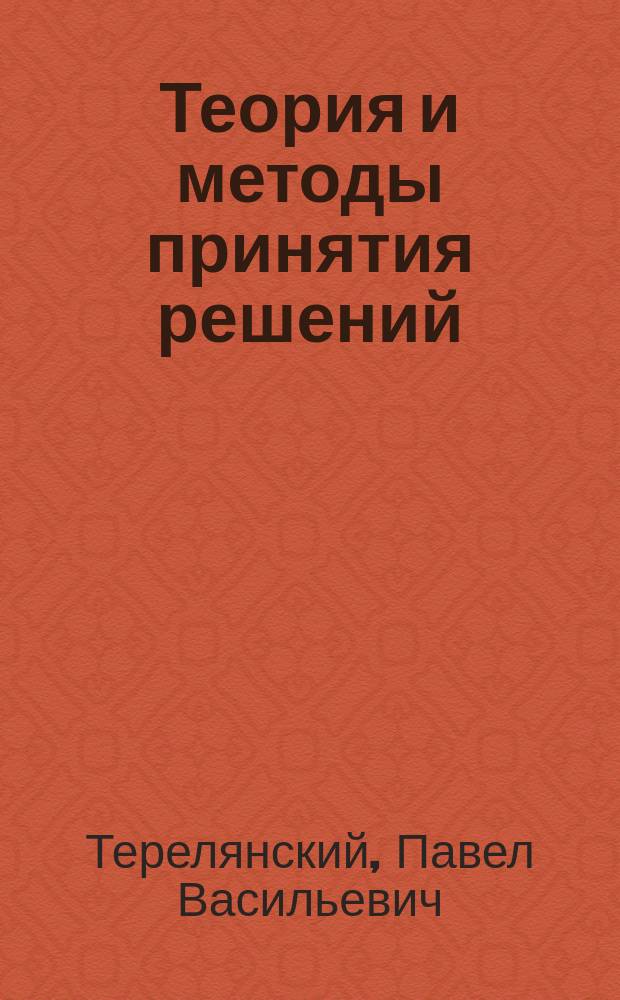 Теория и методы принятия решений

Терелянский, Павел Васильевич